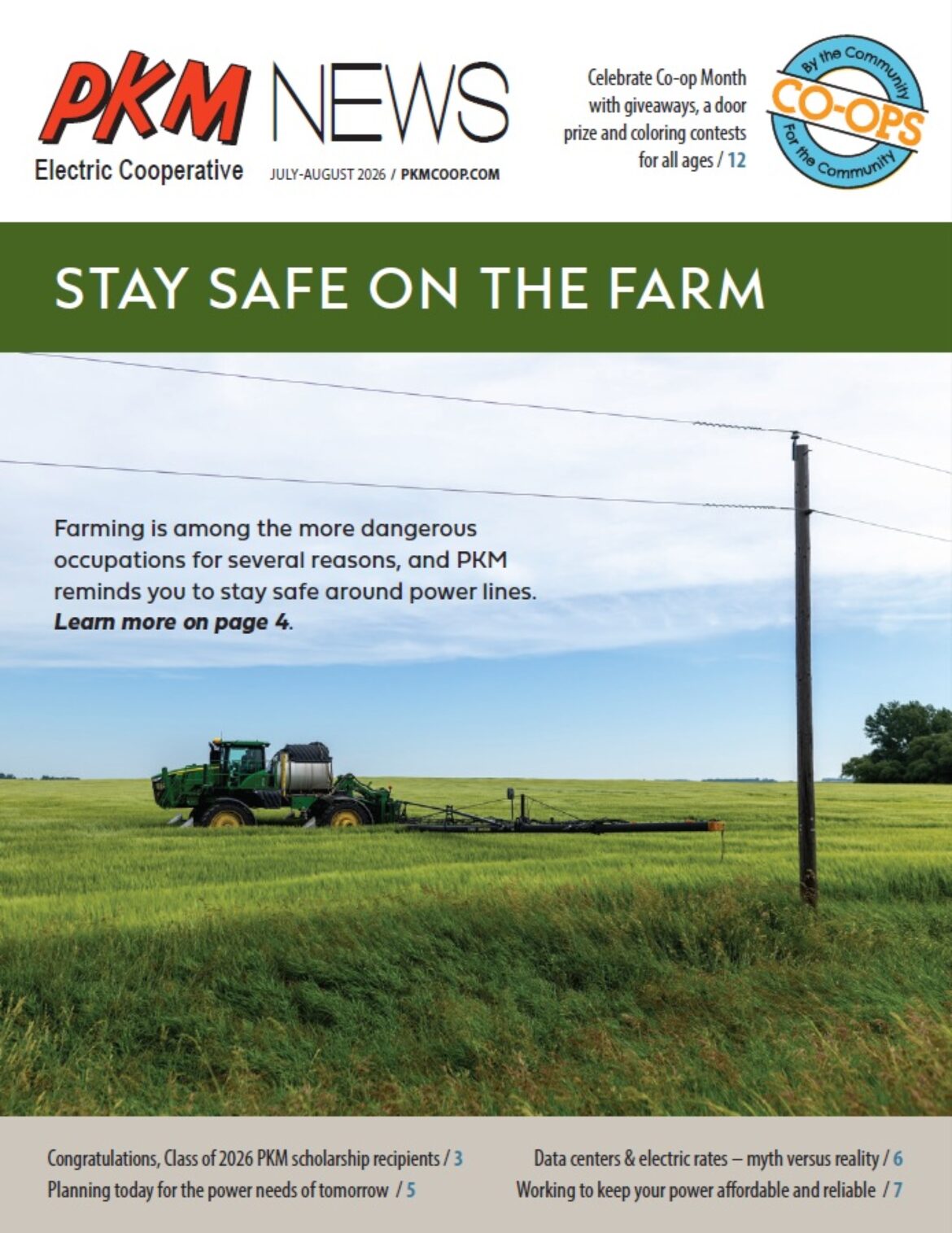 PKM NEWS
Electric Cooperative
JULY-AUGUST 2026 / PKMCOOP.COM

Celebrate Co-op Month with giveaways, a door prize and coloring contests for all ages / 12

By the Community
CO-OPS
For the Community

STAY SAFE ON THE FARM

Farming is among the more dangerous occupations for several reasons, and PKM reminds you to stay safe around power lines. Learn more on page 4.

Congratulations, Class of 2026 PKM scholarship recipients / 3
Planning today for the power needs of tomorrow / 5

Data centers & electric rates – myth versus reality / 6
Working to keep your power affordable and reliable / 7